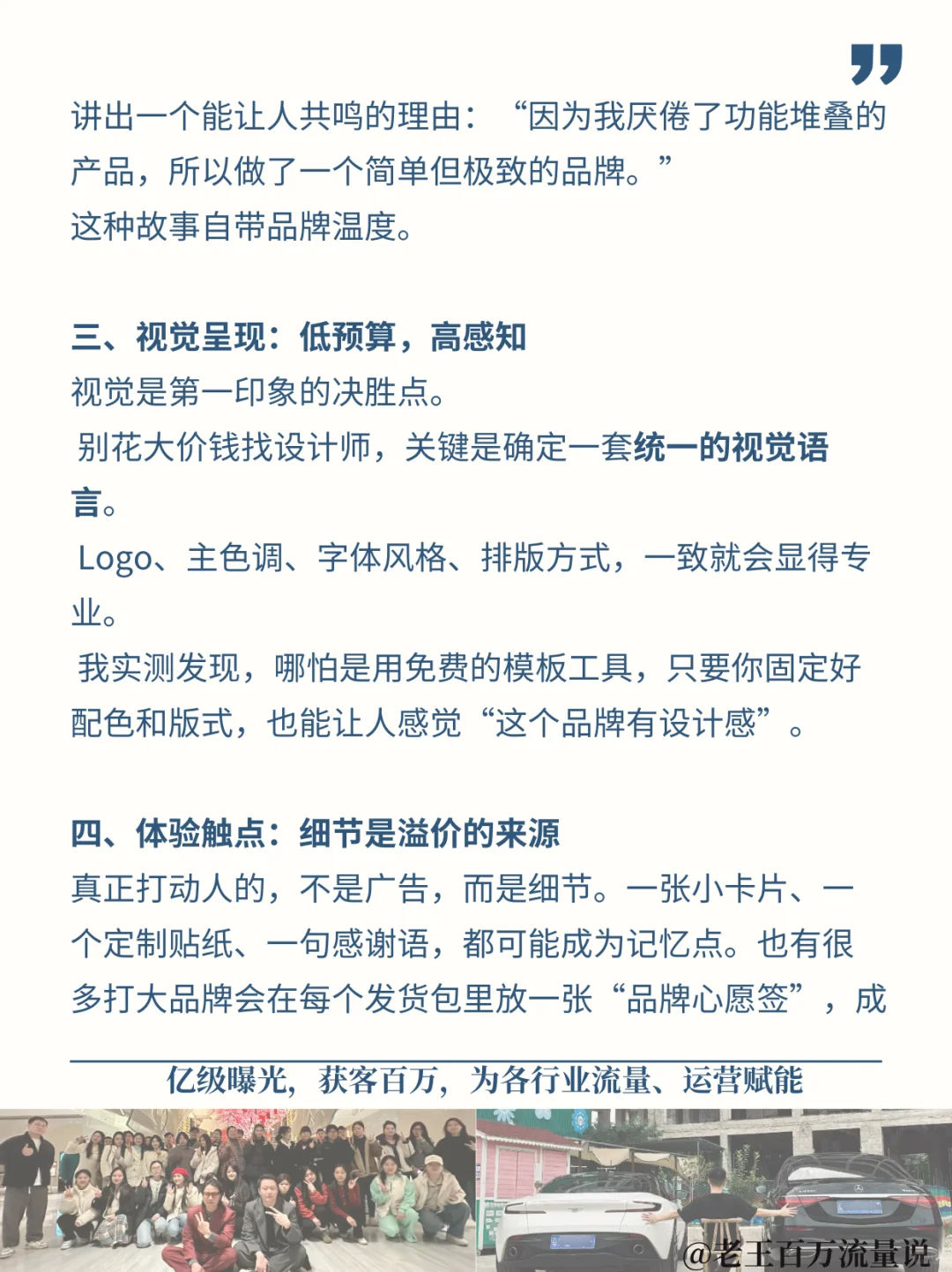 讲出一个能让人共鸣的理由：“因为我厌倦了功能堆叠的产品，所以做了一个简单但极致的品牌。”
这种故事自带品牌温度。

三、视觉呈现：低预算，高感知
视觉是第一印象的决胜点。
别花大价钱找设计师，关键是确定一套统一的视觉语言。
Logo、主色调、字体风格、排版方式，一致就会显得专业。
我实测发现，哪怕是用免费的模板工具，只要你固定好配色和版式，也能让人感觉“这个品牌有设计感”。

四、体验触点：细节是溢价的来源
真正打动人的，不是广告，而是细节。一张小卡片、一个定制贴纸、一句感谢语，都可能成为记忆点。也有很多打大品牌会在每个发货包里放一张“品牌心愿签”，成

亿级曝光，获客百万，为各行业流量、运营赋能

@老王百万流量说